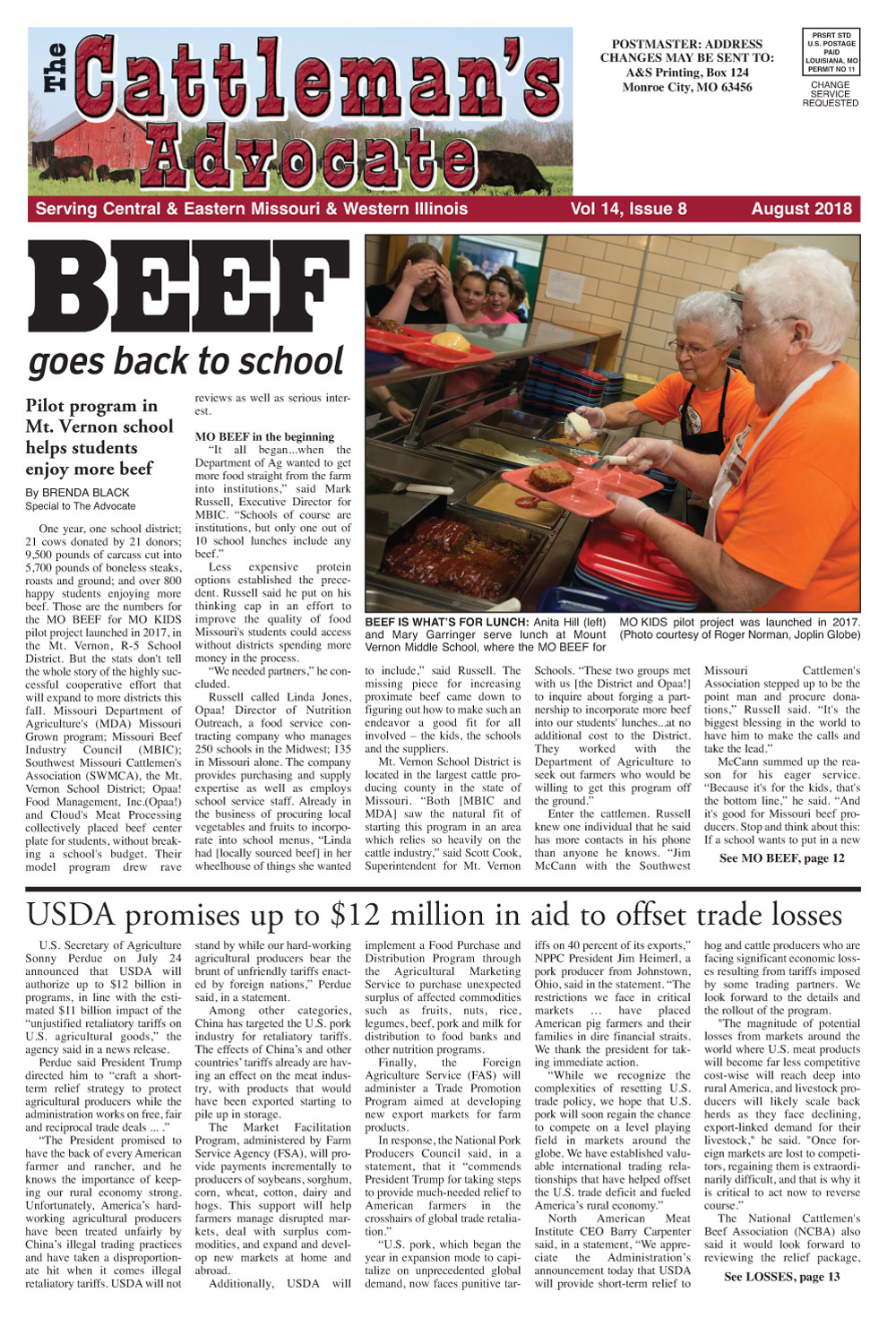 The Cattleman's Advocate

POSTMASTER: ADDRESS CHANGES MAY BE SENT TO: A&S Printing, Box 124 Monroe City, MO 63456

PRSRT STD U.S. POSTAGE PAID LOUISIANA, MO PERMIT NO 11

CHANGE SERVICE REQUESTED

Serving Central & Eastern Missouri & Western Illinois Vol 14, Issue 8 August 2018

BEEF goes back to school

Pilot program in Mt. Vernon school helps students enjoy more beef

By BRENDA BLACK
Special to The Advocate

One year, one school district; 21 cows donated by 21 donors; 9,500 pounds of carcass cut into 5,700 pounds of boneless steaks, roasts and ground; and over 800 happy students enjoying more beef. Those are the numbers for the MO BEEF for MO KIDS pilot project launched in 2017, in the Mt. Vernon, R-5 School District. But the stats don't tell the whole story of the highly successful cooperative effort that will expand to more districts this fall. Missouri Department of Agriculture's (MDA) Missouri Grown program; Missouri Beef Industry Council (MBIC); Southwest Missouri Cattlemen's Association (SWMCA), the Mt. Vernon School District; Opaa! Food Management, Inc.(Opaa!) and Cloud's Meat Processing collectively placed beef center plate for students, without breaking a school's budget. Their model program drew rave reviews as well as serious interest.

MO BEEF in the beginning

"It all began...when the Department of Ag wanted to get more food straight from the farm into institutions," said Mark Russell, Executive Director for MBIC. "Schools of course are institutions, but only one out of 10 school lunches include any beef."

Less expensive protein options established the precedent. Russell said he put on his thinking cap in an effort to improve the quality of food Missouri's students could access without districts spending more money in the process.

"We needed partners," he concluded.

Russell called Linda Jones, Opaa! Director of Nutrition Outreach, a food service contracting company who manages 250 schools in the Midwest; 135 in Missouri alone. The company provides purchasing and supply expertise as well as employs school service staff. Already in the business of procuring local vegetables and fruits to incorporate into school menus, "Linda had [locally sourced beef] in her wheelhouse of things she wanted to include," said Russell. The missing piece for increasing proximate beef came down to figuring out how to make such an endeavor a good fit for all involved – the kids, the schools and the suppliers.

Mt. Vernon School District is located in the largest cattle producing county in the state of Missouri. "Both [MBIC and MDA] saw the natural fit of starting this program in an area which relies so heavily on the cattle industry," said Scott Cook, Superintendent for Mt. Vernon Schools. "These two groups met with us [the District and Opaa!] to inquire about forging a partnership to incorporate more beef into our students' lunches...at no additional cost to the District. They worked with the Department of Agriculture to seek out farmers who would be willing to get this program off the ground."

Enter the cattlemen. Russell knew one individual that he said has more contacts in his phone than anyone he knows. "Jim McCann with the Southwest Missouri Cattlemen's Association stepped up to be the point man and procure donations," Russell said. "It's the biggest blessing in the world to have him to make the calls and take the lead."

McCann summed up the reason for his eager service. "Because it's for the kids, that's the bottom line," he said. "And it's good for Missouri beef producers. Stop and think about this: If a school wants to put in a new

See MO BEEF, page 12

BEEF IS WHAT'S FOR LUNCH: Anita Hill (left) and Mary Garringer serve lunch at Mount Vernon Middle School, where the MO BEEF for MO KIDS pilot project was launched in 2017. (Photo courtesy of Roger Norman, Joplin Globe)

USDA promises up to $12 million in aid to offset trade losses

U.S. Secretary of Agriculture Sonny Perdue on July 24 announced that USDA will authorize up to $12 billion in programs, in line with the estimated $11 billion impact of the "unjustified retaliatory tariffs on U.S. agricultural goods," the agency said in a news release.

Perdue said President Trump directed him to "craft a short-term relief strategy to protect agricultural producers while the administration works on free, fair and reciprocal trade deals ... ."

"The President promised to have the back of every American farmer and rancher, and he knows the importance of keeping our rural economy strong. Unfortunately, America's hard-working agricultural producers have been treated unfairly by China's illegal trading practices and have taken a disproportionate hit when it comes illegal retaliatory tariffs. USDA will not stand by while our hard-working agricultural producers bear the brunt of unfriendly tariffs enacted by foreign nations," Perdue said, in a statement.

Among other categories, China has targeted the U.S. pork industry for retaliatory tariffs. The effects of China's and other countries' tariffs already are having an effect on the meat industry, with products that would have been exported starting to pile up in storage.

The Market Facilitation Program, administered by Farm Service Agency (FSA), will provide payments incrementally to producers of soybeans, sorghum, corn, wheat, cotton, dairy and hogs. This support will help farmers manage disrupted markets, deal with surplus commodities, and expand and develop new markets at home and abroad.

Additionally, USDA will implement a Food Purchase and Distribution Program through the Agricultural Marketing Service to purchase unexpected surplus of affected commodities such as fruits, nuts, rice, legumes, beef, pork and milk for distribution to food banks and other nutrition programs.

Finally, the Foreign Agriculture Service (FAS) will administer a Trade Promotion Program aimed at developing new export markets for farm products.

In response, the National Pork Producers Council said, in a statement, that it "commends President Trump for taking steps to provide much-needed relief to American farmers in the crosshairs of global trade retaliation."

"U.S. pork, which began the year in expansion mode to capitalize on unprecedented global demand, now faces punitive tariffs on 40 percent of its exports," NPPC President Jim Heimerl, a pork producer from Johnstown, Ohio, said in the statement. "The restrictions we face in critical markets ... have placed American pig farmers and their families in dire financial straits. We thank the president for taking immediate action.

"While we recognize the complexities of resetting U.S. trade policy, we hope that U.S. pork will soon regain the chance to compete on a level playing field in markets around the globe. We have established valuable international trading relationships that have helped offset the U.S. trade deficit and fueled America's rural economy."

North American Meat Institute CEO Barry Carpenter said, in a statement, "We appreciate the Administration's announcement today that USDA will provide short-term relief to hog and cattle producers who are facing significant economic losses resulting from tariffs imposed by some trading partners. We look forward to the details and the rollout of the program.

"The magnitude of potential losses from markets around the world where U.S. meat products will become far less competitive cost-wise will reach deep into rural America, and livestock producers will likely scale back herds as they face declining, export-linked demand for their livestock," he said. "Once foreign markets are lost to competitors, regaining them is extraordinarily difficult, and that is why it is critical to act now to reverse course."

The National Cattlemen's Beef Association (NCBA) also said it would look forward to reviewing the relief package,

See LOSSES, page 13